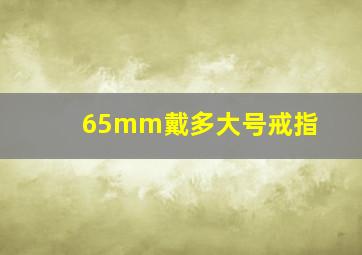 65mm戴多大号戒指